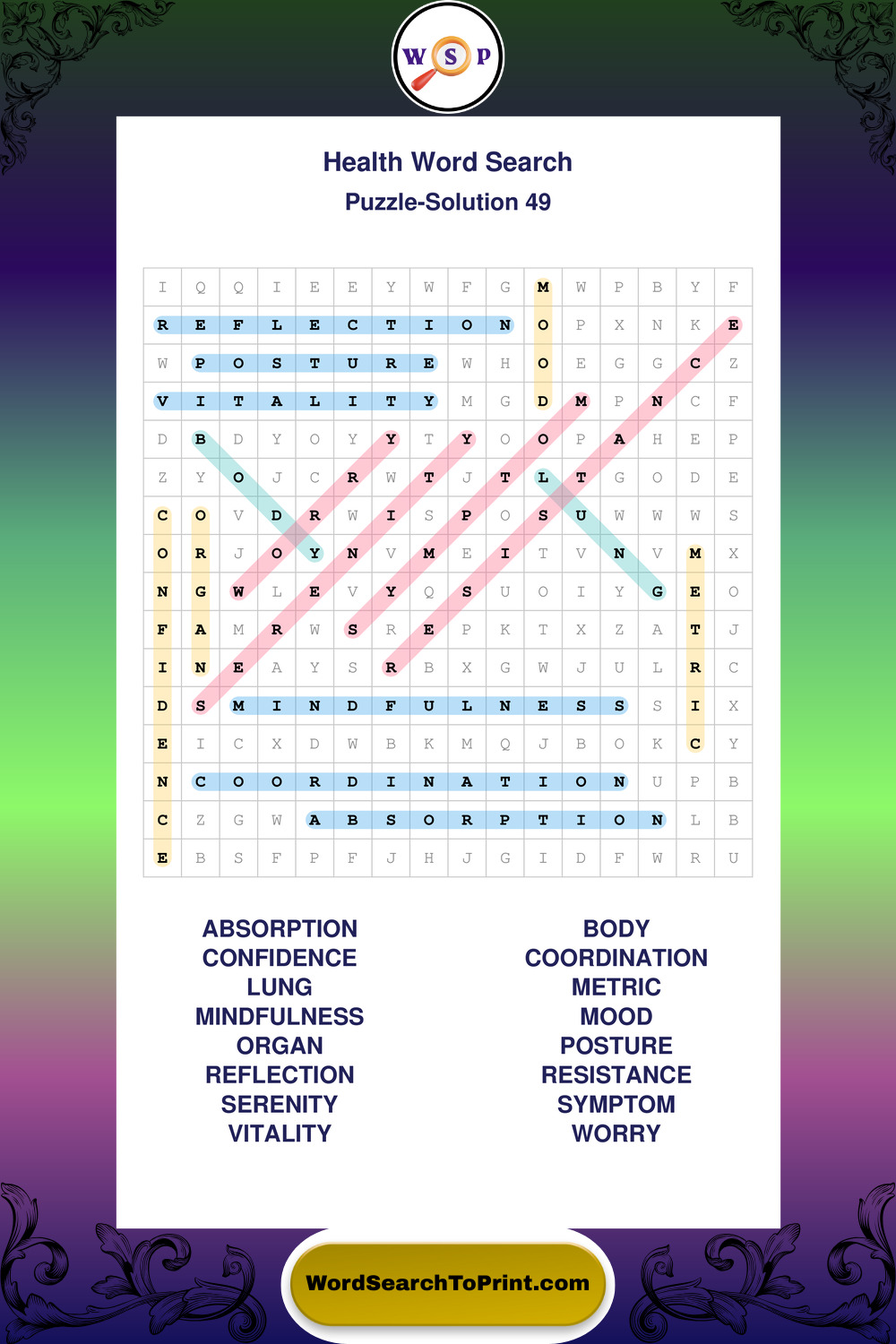 W S P

Health Word Search
Puzzle-Solution 49

| I | Q | Q | I | E | E | Y | W | F | G | M | W | P | B | Y | F |
|---|---|---|---|---|---|---|---|---|---|---|---|---|---|---|---|
| R | E | F | L | E | C | T | I | O | N | O | P | X | N | K | E |
| W | P | O | S | T | U | R | E | W | H | O | E | G | G | C | Z |
| V | I | T | A | L | I | T | Y | M | G | D | M | P | N | C | F |
| D | B | D | Y | O | Y | Y | T | Y | O | O | P | A | H | E | P |
| Z | Y | O | J | C | R | W | T | J | T | L | T | G | O | D | E |
| C | O | V | D | R | W | I | S | P | O | S | U | W | W | W | S |
| O | R | J | O | Y | N | V | M | E | I | T | V | N | V | M | X |
| N | G | W | L | E | V | Y | Q | S | U | O | I | Y | G | E | O |
| F | A | M | R | W | S | R | E | P | K | T | X | Z | A | T | J |
| I | N | E | A | Y | S | R | B | X | G | W | J | U | L | R | C |
| D | S | M | I | N | D | F | U | L | N | E | S | S | S | I | X |
| E | I | C | X | D | W | B | K | M | Q | J | B | O | K | C | Y |
| N | C | O | O | R | D | I | N | A | T | I | O | N | U | P | B |
| C | Z | G | W | A | B | S | O | R | P | T | I | O | N | L | B |
| E | B | S | F | P | F | J | H | J | G | I | D | F | W | R | U |

ABSORPTION
CONFIDENCE
LUNG
MINDFULNESS
ORGAN
REFLECTION
SERENITY
VITALITY

BODY
COORDINATION
METRIC
MOOD
POSTURE
RESISTANCE
SYMPTOM
WORRY

WordSearchToPrint.com